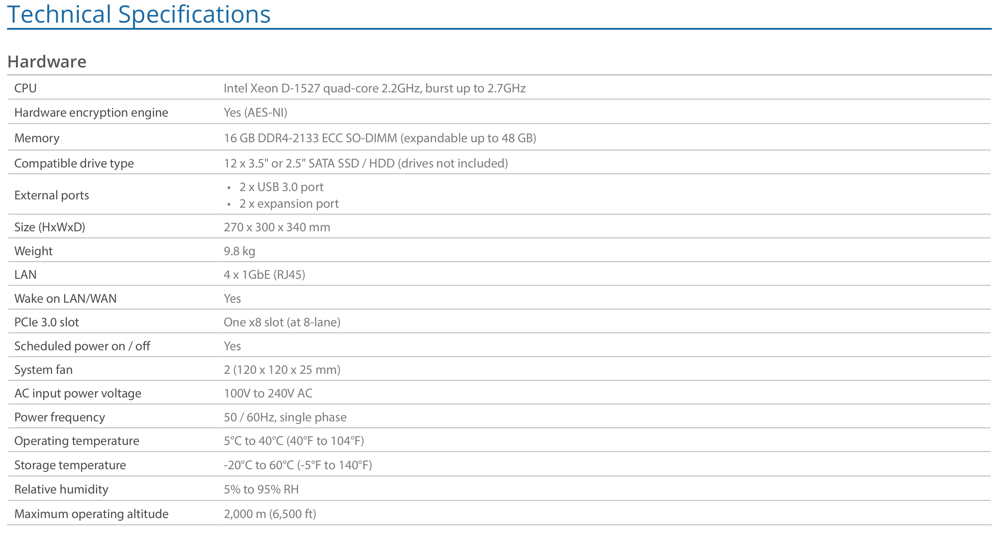 Technical Specifications

Hardware

| | |
|---|---|
| CPU | Intel Xeon D-1527 quad-core 2.2GHz, burst up to 2.7GHz |
| Hardware encryption engine | Yes (AES-NI) |
| Memory | 16 GB DDR4-2133 ECC SO-DIMM (expandable up to 48 GB) |
| Compatible drive type | 12 x 3.5" or 2.5" SATA SSD / HDD (drives not included) |
| External ports | • 2 x USB 3.0 port • 2 x expansion port |
| Size (HxWxD) | 270 x 300 x 340 mm |
| Weight | 9.8 kg |
| LAN | 4 x 1GbE (RJ45) |
| Wake on LAN/WAN | Yes |
| PCIe 3.0 slot | One x8 slot (at 8-lane) |
| Scheduled power on / off | Yes |
| System fan | 2 (120 x 120 x 25 mm) |
| AC input power voltage | 100V to 240V AC |
| Power frequency | 50 / 60Hz, single phase |
| Operating temperature | 5°C to 40°C (40°F to 104°F) |
| Storage temperature | -20°C to 60°C (-5°F to 140°F) |
| Relative humidity | 5% to 95% RH |
| Maximum operating altitude | 2,000 m (6,500 ft) |